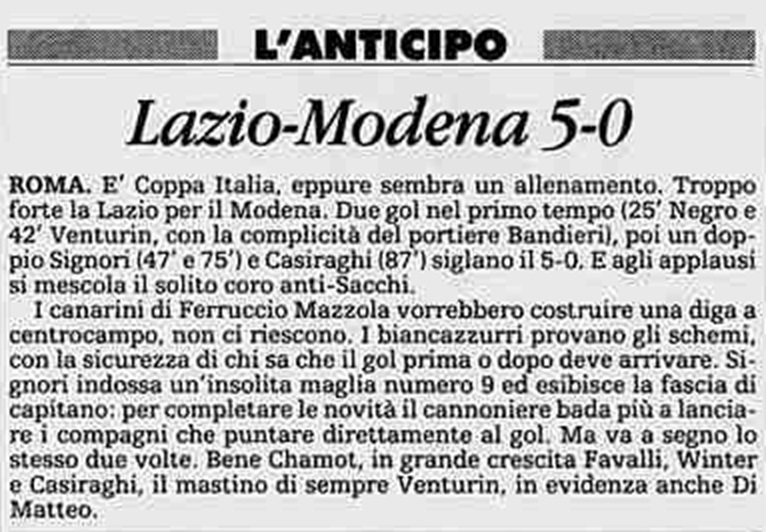 L'ANTICIPO

Lazio-Modena 5-0

ROMA. E' Coppa Italia, eppure sembra un allenamento. Troppo forte la Lazio per il Modena. Due gol nel primo tempo (25' Negro e 42' Venturin, con la complicità del portiere Bandieri), poi un doppio Signori (47' e 75') e Casiraghi (87') siglano il 5-0. E agli applausi si mescola il solito coro anti-Sacchi.

I canarini di Ferruccio Mazzola vorrebbero costruire una diga a centrocampo, non ci riescono. I biancazzurri provano gli schemi, con la sicurezza di chi sa che il gol prima o dopo deve arrivare. Signori indossa un'insolita maglia numero 9 ed esibisce la fascia di capitano: per completare le novità il cannoniere bada più a lanciare i compagni che puntare direttamente al gol. Ma va a segno lo stesso due volte. Bene Chamot, in grande crescita Favalli, Winter e Casiraghi, il mastino di sempre Venturin, in evidenza anche Di Matteo.